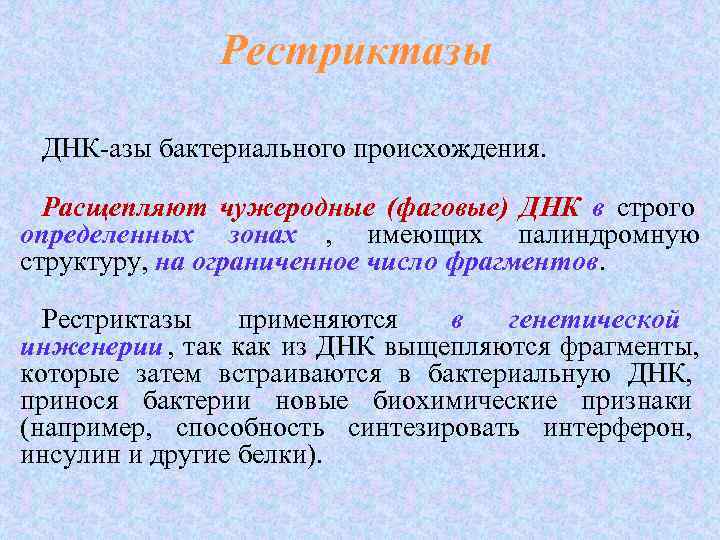 Рестриктазы

ДНК-азы бактериального происхождения.

Расщепляют чужеродные (фаговые) ДНК в строго определенных зонах , имеющих палиндромную структуру, на ограниченное число фрагментов.

Рестриктазы применяются в генетической инженерии , так как из ДНК выщепляются фрагменты, которые затем встраиваются в бактериальную ДНК, принося бактерии новые биохимические признаки (например, способность синтезировать интерферон, инсулин и другие белки).